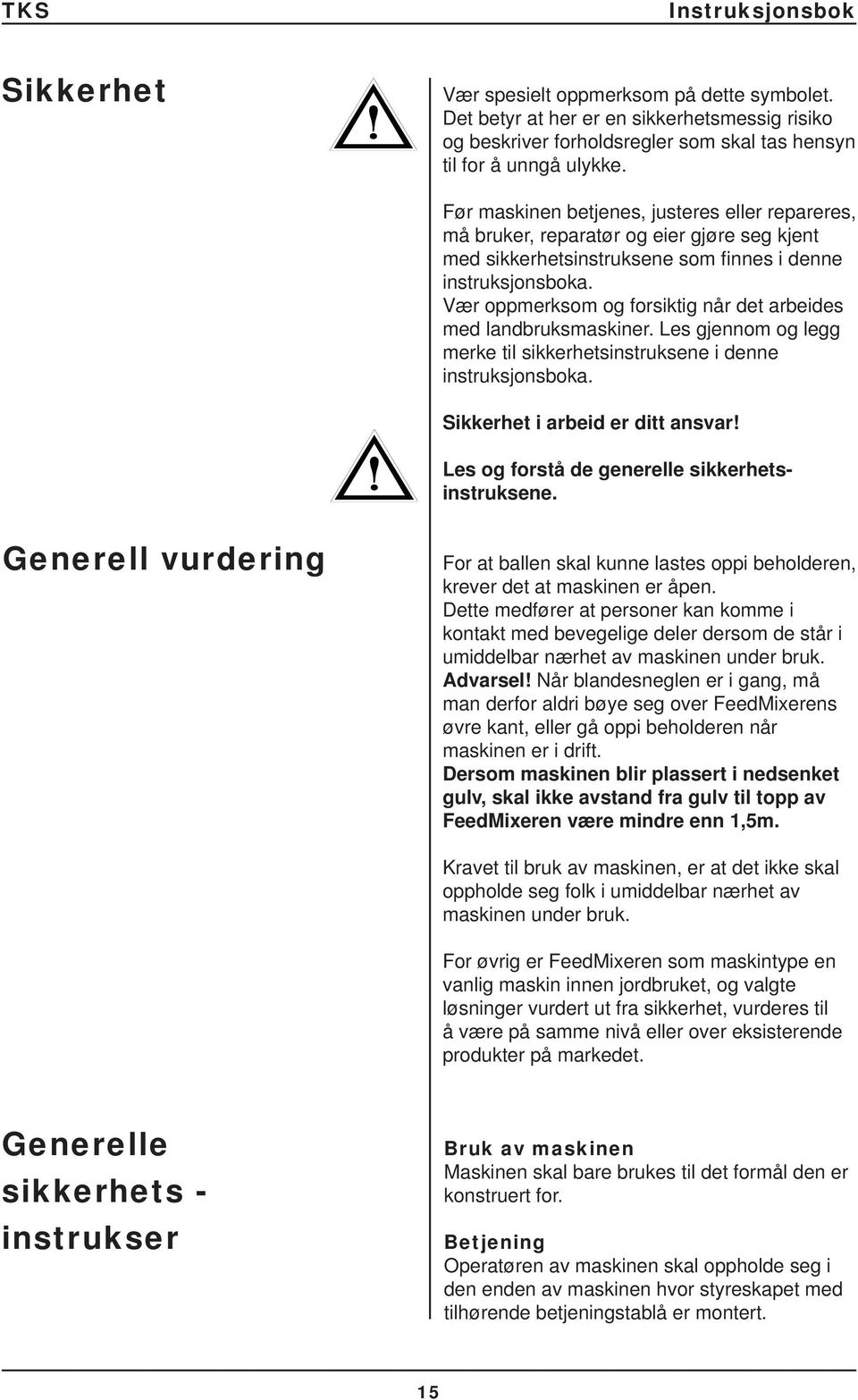 TKS

Instruksjonsbok

Sikkerhet

Vær spesielt oppmerksom på dette symbolet. Det betyr at her er en sikkerhetsmessig risiko og beskriver forholdsregler som skal tas hensyn til for å unngå ulykke.

Før maskinen betjenes, justeres eller repareres, må bruker, reparatør og eier gjøre seg kjent med sikkerhetsinstruksene som finnes i denne instruksjonsboka.
Vær oppmerksom og forsiktig når det arbeides med landbruksmaskiner. Les gjennom og legg merke til sikkerhetsinstruksene i denne instruksjonsboka.

Sikkerhet i arbeid er ditt ansvar!

Les og forstå de generelle sikkerhetsinstruksene.

Generell vurdering

For at ballen skal kunne lastes oppi beholderen, krever det at maskinen er åpen.
Dette medfører at personer kan komme i kontakt med bevegelige deler dersom de står i umiddelbar nærhet av maskinen under bruk.
Advarsel! Når blandesneglen er i gang, må man derfor aldri bøye seg over FeedMixerens øvre kant, eller gå oppi beholderen når maskinen er i drift.
Dersom maskinen blir plassert i nedsenket gulv, skal ikke avstand fra gulv til topp av FeedMixeren være mindre enn 1,5m.

Kravet til bruk av maskinen, er at det ikke skal oppholde seg folk i umiddelbar nærhet av maskinen under bruk.

For øvrig er FeedMixeren som maskintype en vanlig maskin innen jordbruket, og valgte løsninger vurdert ut fra sikkerhet, vurderes til å være på samme nivå eller over eksisterende produkter på markedet.

Generelle sikkerhets - instrukser

Bruk av maskinen
Maskinen skal bare brukes til det formål den er konstruert for.

Betjening
Operatøren av maskinen skal oppholde seg i den enden av maskinen hvor styreskapet med tilhørende betjeningstablå er montert.

15